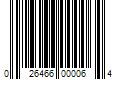 0 26466 00006 4